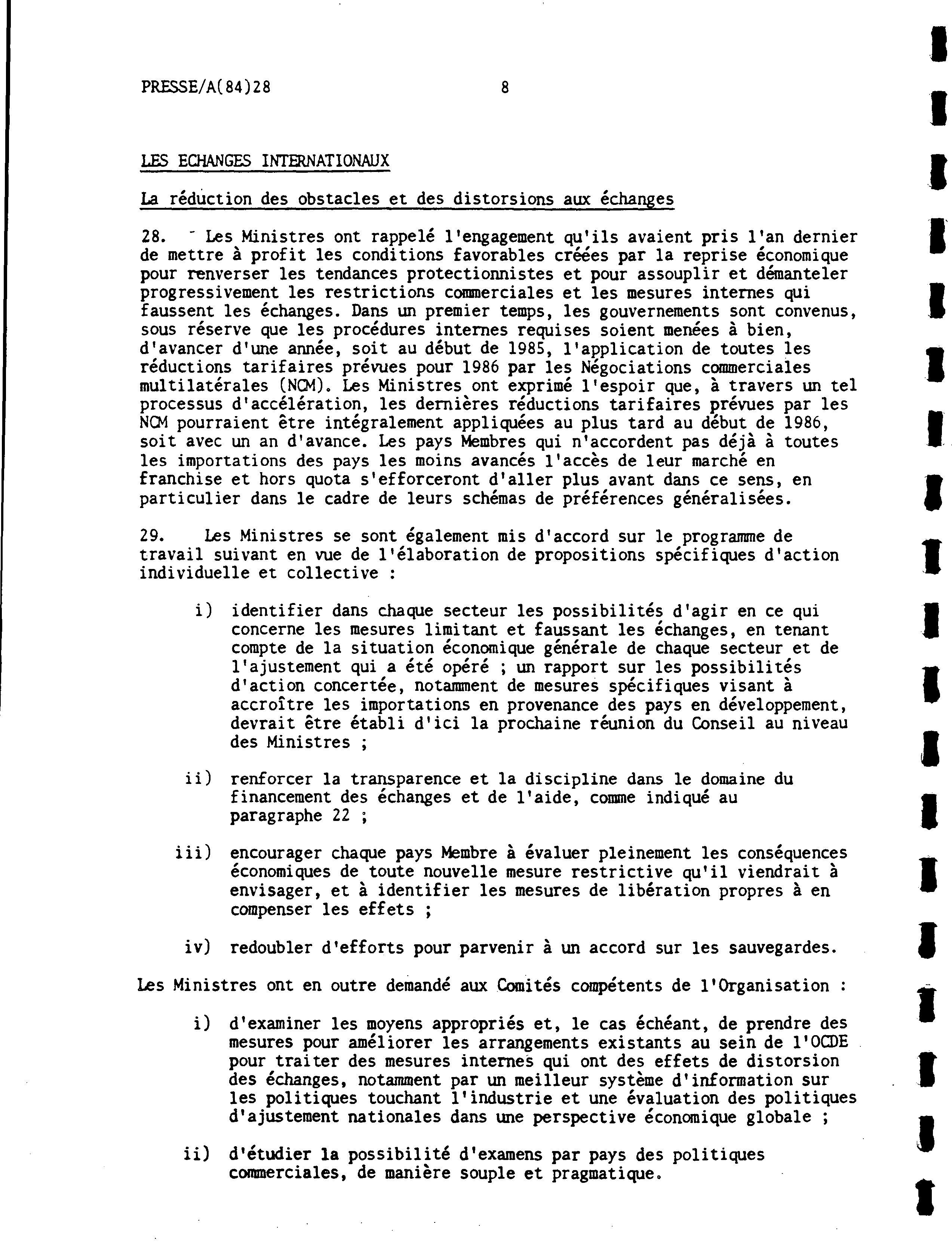 PRESSE/A(84)28 8

LES ECHANGES INTERNATIONAUX

La réduction des obstacles et des distorsions aux échanges

28. Les Ministres ont rappelé l'engagement qu'ils avaient pris l'an dernier de mettre à profit les conditions favorables créées par la reprise économique pour renverser les tendances protectionnistes et pour assouplir et démanteler progressivement les restrictions commerciales et les mesures internes qui faussent les échanges. Dans un premier temps, les gouvernements sont convenus, sous réserve que les procédures internes requises soient menées à bien, d'avancer d'une année, soit au début de 1985, l'application de toutes les réductions tarifaires prévues pour 1986 par les Négociations commerciales multilatérales (NCM). Les Ministres ont exprimé l'espoir que, à travers un tel processus d'accélération, les dernières réductions tarifaires prévues par les NCM pourraient être intégralement appliquées au plus tard au début de 1986, soit avec un an d'avance. Les pays Membres qui n'accordent pas déjà à toutes les importations des pays les moins avancés l'accès de leur marché en franchise et hors quota s'efforceront d'aller plus avant dans ce sens, en particulier dans le cadre de leurs schémas de préférences généralisées.

29. Les Ministres se sont également mis d'accord sur le programme de travail suivant en vue de l'élaboration de propositions spécifiques d'action individuelle et collective :

i) identifier dans chaque secteur les possibilités d'agir en ce qui concerne les mesures limitant et faussant les échanges, en tenant compte de la situation économique générale de chaque secteur et de l'ajustement qui a été opéré ; un rapport sur les possibilités d'action concertée, notamment de mesures spécifiques visant à accroître les importations en provenance des pays en développement, devrait être établi d'ici la prochaine réunion du Conseil au niveau des Ministres ;

ii) renforcer la transparence et la discipline dans le domaine du financement des échanges et de l'aide, comme indiqué au paragraphe 22 ;

iii) encourager chaque pays Membre à évaluer pleinement les conséquences économiques de toute nouvelle mesure restrictive qu'il viendrait à envisager, et à identifier les mesures de libération propres à en compenser les effets ;

iv) redoubler d'efforts pour parvenir à un accord sur les sauvegardes.

Les Ministres ont en outre demandé aux Comités compétents de l'Organisation :

i) d'examiner les moyens appropriés et, le cas échéant, de prendre des mesures pour améliorer les arrangements existants au sein de l'OCDE pour traiter des mesures internes qui ont des effets de distorsion des échanges, notamment par un meilleur système d'information sur les politiques touchant l'industrie et une évaluation des politiques d'ajustement nationales dans une perspective économique globale ;

ii) d'étudier la possibilité d'examens par pays des politiques commerciales, de manière souple et pragmatique.